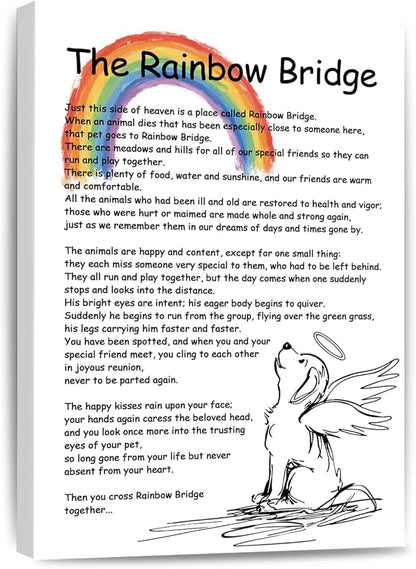 The Rainbow Bridge

Just this side of heaven is a place called Rainbow Bridge.
When an animal dies that has been especially close to someone here, that pet goes to Rainbow Bridge.
There are meadows and hills for all of our special friends so they can run and play together.
There is plenty of food, water and sunshine, and our friends are warm and comfortable.
All the animals who had been ill and old are restored to health and vigor; those who were hurt or maimed are made whole and strong again, just as we remember them in our dreams of days and times gone by.

The animals are happy and content, except for one small thing: they each miss someone very special to them, who had to be left behind.
They all run and play together, but the day comes when one suddenly stops and looks into the distance.
His bright eyes are intent; his eager body begins to quiver.
Suddenly he begins to run from the group, flying over the green grass, his legs carrying him faster and faster.
You have been spotted, and when you and your special friend meet, you cling to each other in joyous reunion,
never to be parted again.

The happy kisses rain upon your face;
your hands again caress the beloved head,
and you look once more into the trusting eyes of your pet,
so long gone from your life but never absent from your heart.

Then you cross Rainbow Bridge together...